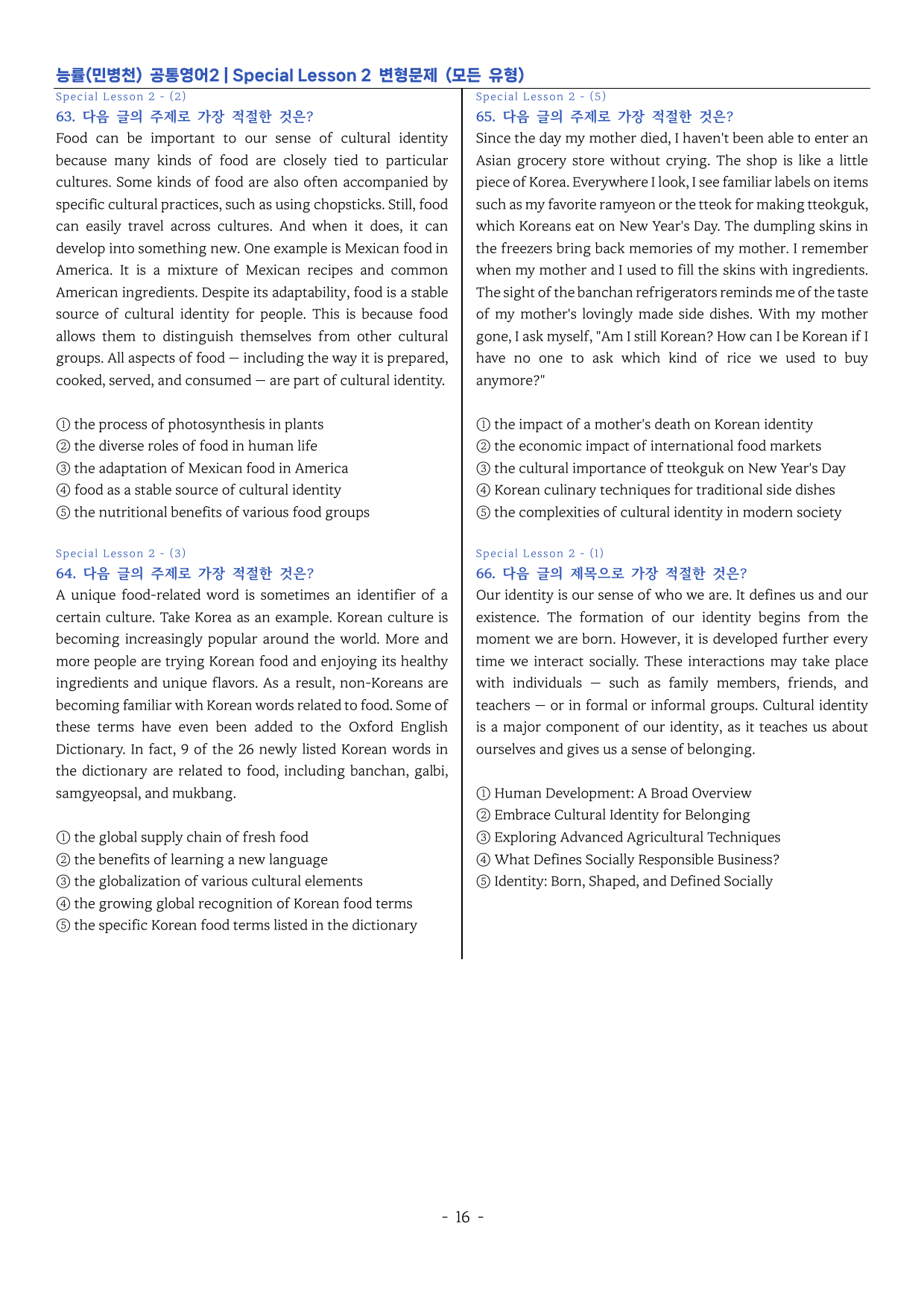 능률(민병천) 공통영어2 | Special Lesson 2 변형문제 (모든 유형)

Special Lesson 2 - (2)

63. 다음 글의 주제로 가장 적절한 것은?

Food can be important to our sense of cultural identity because many kinds of food are closely tied to particular cultures. Some kinds of food are also often accompanied by specific cultural practices, such as using chopsticks. Still, food can easily travel across cultures. And when it does, it can develop into something new. One example is Mexican food in America. It is a mixture of Mexican recipes and common American ingredients. Despite its adaptability, food is a stable source of cultural identity for people. This is because food allows them to distinguish themselves from other cultural groups. All aspects of food — including the way it is prepared, cooked, served, and consumed — are part of cultural identity.

① the process of photosynthesis in plants
② the diverse roles of food in human life
③ the adaptation of Mexican food in America
④ food as a stable source of cultural identity
⑤ the nutritional benefits of various food groups

Special Lesson 2 - (3)

64. 다음 글의 주제로 가장 적절한 것은?

A unique food-related word is sometimes an identifier of a certain culture. Take Korea as an example. Korean culture is becoming increasingly popular around the world. More and more people are trying Korean food and enjoying its healthy ingredients and unique flavors. As a result, non-Koreans are becoming familiar with Korean words related to food. Some of these terms have even been added to the Oxford English Dictionary. In fact, 9 of the 26 newly listed Korean words in the dictionary are related to food, including banchan, galbi, samgyeopsal, and mukbang.

① the global supply chain of fresh food
② the benefits of learning a new language
③ the globalization of various cultural elements
④ the growing global recognition of Korean food terms
⑤ the specific Korean food terms listed in the dictionary

Special Lesson 2 - (5)

65. 다음 글의 주제로 가장 적절한 것은?

Since the day my mother died, I haven't been able to enter an Asian grocery store without crying. The shop is like a little piece of Korea. Everywhere I look, I see familiar labels on items such as my favorite ramyeon or the tteok for making tteokguk, which Koreans eat on New Year's Day. The dumpling skins in the freezers bring back memories of my mother. I remember when my mother and I used to fill the skins with ingredients. The sight of the banchan refrigerators reminds me of the taste of my mother's lovingly made side dishes. With my mother gone, I ask myself, "Am I still Korean? How can I be Korean if I have no one to ask which kind of rice we used to buy anymore?"

① the impact of a mother's death on Korean identity
② the economic impact of international food markets
③ the cultural importance of tteokguk on New Year's Day
④ Korean culinary techniques for traditional side dishes
⑤ the complexities of cultural identity in modern society

Special Lesson 2 - (1)

66. 다음 글의 제목으로 가장 적절한 것은?

Our identity is our sense of who we are. It defines us and our existence. The formation of our identity begins from the moment we are born. However, it is developed further every time we interact socially. These interactions may take place with individuals — such as family members, friends, and teachers — or in formal or informal groups. Cultural identity is a major component of our identity, as it teaches us about ourselves and gives us a sense of belonging.

① Human Development: A Broad Overview
② Embrace Cultural Identity for Belonging
③ Exploring Advanced Agricultural Techniques
④ What Defines Socially Responsible Business?
⑤ Identity: Born, Shaped, and Defined Socially

- 16 -